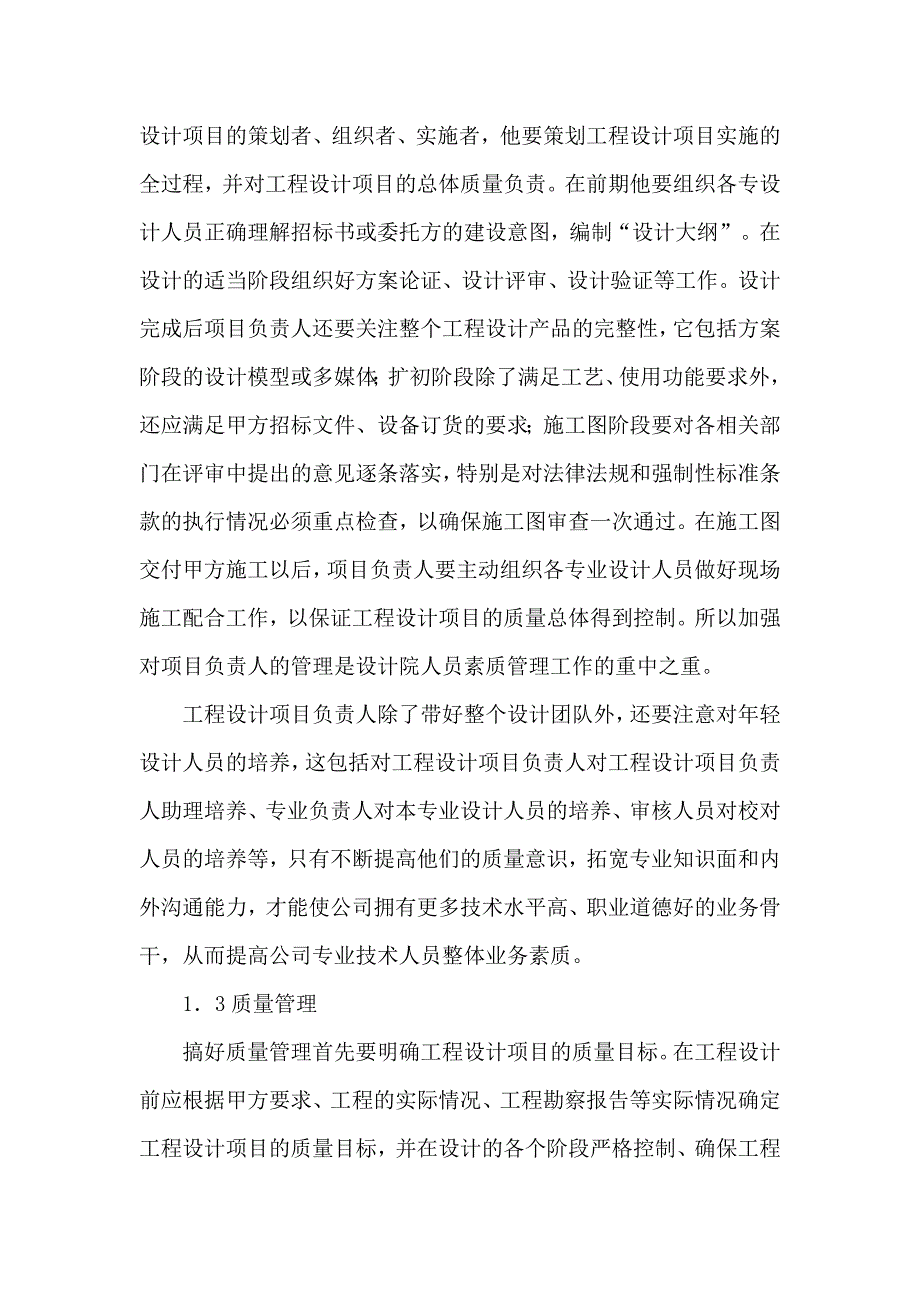 设计项目的策划者、组织者、实施者，他要策划工程设计项目实施的全过程，并对工程设计项目的总体质量负责。在前期他要组织各专设计人员正确理解招标书或委托方的建设意图，编制“设计大纲”。在设计的适当阶段组织好方案论证、设计评审、设计验证等工作。设计完成后项目负责人还要关注整个工程设计产品的完整性，它包括方案阶段的设计模型或多媒体;扩初阶段除了满足工艺、使用功能要求外，还应满足甲方招标文件、设备订货的要求;施工图阶段要对各相关部门在评审中提出的意见逐条落实，特别是对法律法规和强制性标准条款的执行情况必须重点检查，以确保施工图审查一次通过。在施工图交付甲方施工以后，项目负责人要主动组织各专业设计人员做好现场施工配合工作，以保证工程设计项目的质量总体得到控制。所以加强对项目负责人的管理是设计院人员素质管理工作的重中之重。

工程设计项目负责人除了带好整个设计团队外，还要注意对年轻设计人员的培养，这包括对工程设计项目负责人对工程设计项目负责人助理培养、专业负责人对本专业设计人员的培养、审核人员对校对人员的培养等，只有不断提高他们的质量意识，拓宽专业知识面和内外沟通能力，才能使公司拥有更多技术水平高、职业道德好的业务骨干，从而提高公司专业技术人员整体业务素质。

1．3质量管理

搞好质量管理首先要明确工程设计项目的质量目标。在工程设计前应根据甲方要求、工程的实际情况、工程勘察报告等实际情况确定工程设计项目的质量目标，并在设计的各个阶段严格控制、确保工程